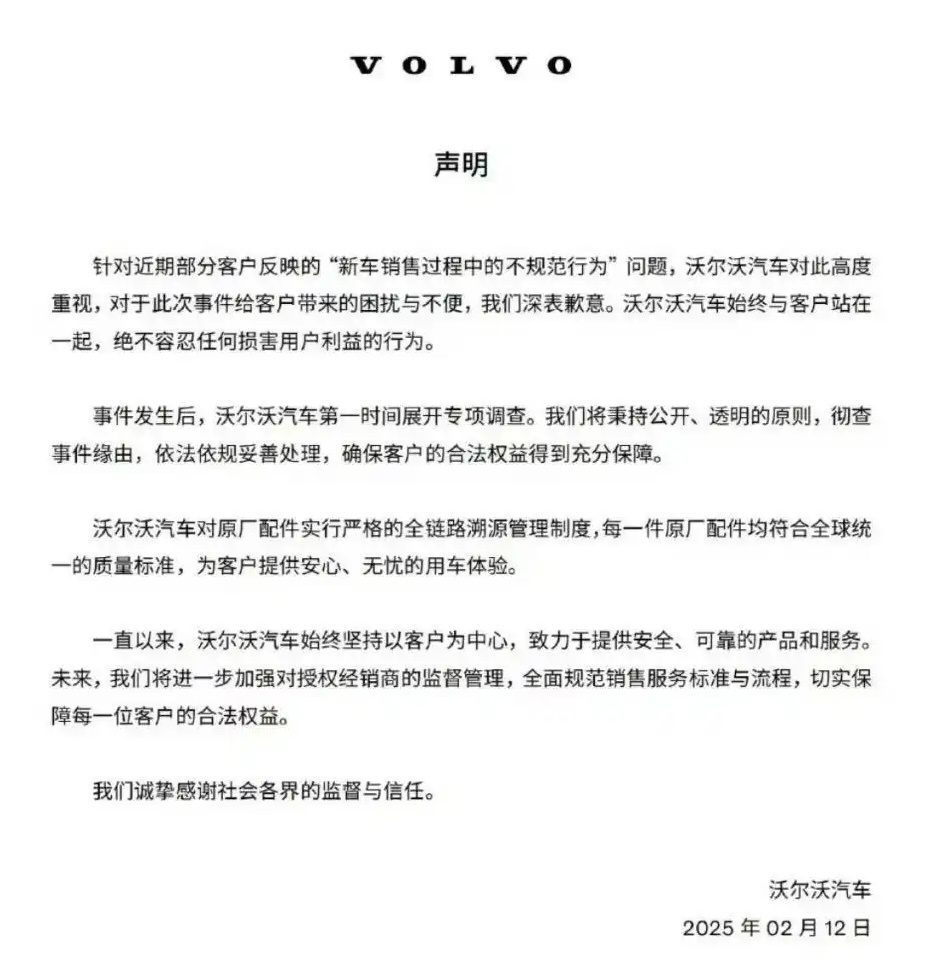 VOLVO

声明

针对近期部分客户反映的“新车销售过程中的不规范行为”问题，沃尔沃汽车对此高度重视，对于此次事件给客户带来的困扰与不便，我们深表歉意。沃尔沃汽车始终与客户站在一起，绝不容忍任何损害用户利益的行为。

事件发生后，沃尔沃汽车第一时间展开专项调查。我们将秉持公开、透明的原则，彻查事件缘由，依法依规妥善处理，确保客户的合法权益得到充分保障。

沃尔沃汽车对原厂配件实行严格的全链路溯源管理制度，每一件原厂配件均符合全球统一的质量标准，为客户提供安心、无忧的用车体验。

一直以来，沃尔沃汽车始终坚持以客户为中心，致力于提供安全、可靠的产品和服务。未来，我们将进一步加强对授权经销商的监督管理，全面规范销售服务标准与流程，切实保障每一位客户的合法权益。

我们诚挚感谢社会各界的监督与信任。

沃尔沃汽车
2025 年 02 月 12 日